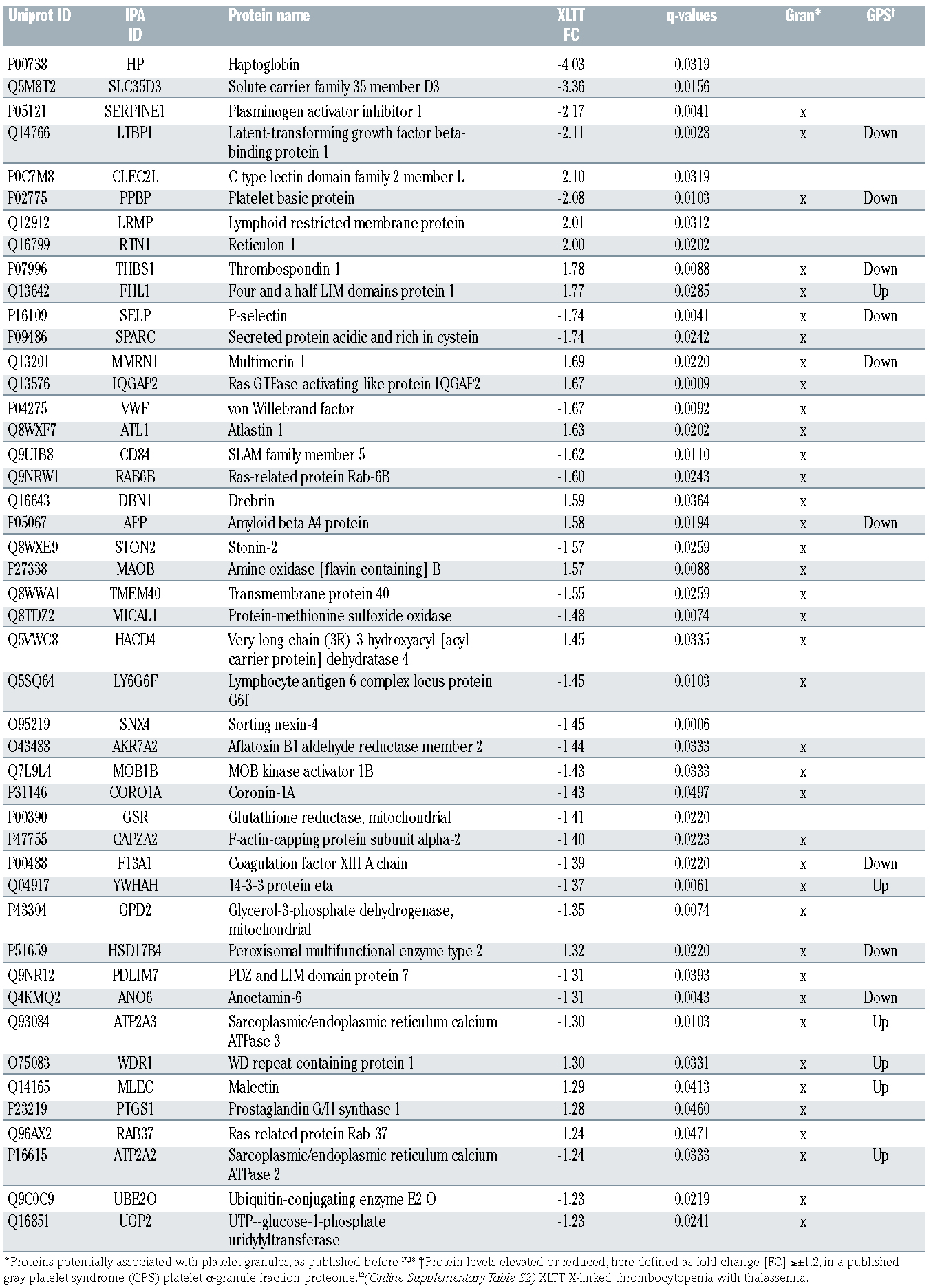 | Uniprot ID | IPA ID | Protein name | XLTT FC | q-values | Gran* | GPS† |
|---|---|---|---|---|---|---|
| P00738 | HP | Haptoglobin | -4.03 | 0.0319 | | |
| Q5M8T2 | SLC35D3 | Solute carrier family 35 member D3 | -3.36 | 0.0156 | | |
| P05121 | SERPINE1 | Plasminogen activator inhibitor 1 | -2.17 | 0.0041 | x | |
| Q14766 | LTBP1 | Latent-transforming growth factor beta-binding protein 1 | -2.11 | 0.0028 | x | Down |
| P0C7M8 | CLEC2L | C-type lectin domain family 2 member L | -2.10 | 0.0319 | | |
| P02775 | PPBP | Platelet basic protein | -2.08 | 0.0103 | x | Down |
| Q12912 | LRMP | Lymphoid-restricted membrane protein | -2.01 | 0.0312 | | |
| Q16799 | RTN1 | Reticulon-1 | -2.00 | 0.0202 | | |
| P07996 | THBS1 | Thrombospondin-1 | -1.78 | 0.0088 | x | Down |
| Q13642 | FHL1 | Four and a half LIM domains protein 1 | -1.77 | 0.0285 | x | Up |
| P16109 | SELP | P-selectin | -1.74 | 0.0041 | x | Down |
| P09486 | SPARC | Secreted protein acidic and rich in cystein | -1.74 | 0.0242 | x | |
| Q13201 | MMRN1 | Multimerin-1 | -1.69 | 0.0220 | x | Down |
| Q13576 | IQGAP2 | Ras GTPase-activating-like protein IQGAP2 | -1.67 | 0.0009 | x | |
| P04275 | VWF | von Willebrand factor | -1.67 | 0.0092 | x | |
| Q8WXF7 | ATL1 | Atlastin-1 | -1.63 | 0.0202 | x | |
| Q9UIB8 | CD84 | SLAM family member 5 | -1.62 | 0.0110 | x | |
| Q9NRW1 | RAB6B | Ras-related protein Rab-6B | -1.60 | 0.0243 | x | |
| Q16643 | DBN1 | Drebrin | -1.59 | 0.0364 | x | |
| P05067 | APP | Amyloid beta A4 protein | -1.58 | 0.0194 | x | Down |
| Q8WXE9 | STON2 | Stonin-2 | -1.57 | 0.0259 | x | |
| P27338 | MAOB | Amine oxidase [flavin-containing] B | -1.57 | 0.0088 | x | |
| Q8WWA1 | TMEM40 | Transmembrane protein 40 | -1.55 | 0.0259 | x | |
| Q8TDZ2 | MICAL1 | Protein-methionine sulfoxide oxidase | -1.48 | 0.0074 | x | |
| Q5VWC8 | HACD4 | Very-long-chain (3R)-3-hydroxyacyl-[acyl-carrier protein] dehydratase 4 | -1.45 | 0.0335 | x | |
| Q5SQ64 | LY6G6F | Lymphocyte antigen 6 complex locus protein G6f | -1.45 | 0.0103 | x | |
| O95219 | SNX4 | Sorting nexin-4 | -1.45 | 0.0006 | | |
| O43488 | AKR7A2 | Aflatoxin B1 aldehyde reductase member 2 | -1.44 | 0.0333 | x | |
| Q7L9L4 | MOB1B | MOB kinase activator 1B | -1.43 | 0.0333 | x | |
| P31146 | CORO1A | Coronin-1A | -1.43 | 0.0497 | x | |
| P00390 | GSR | Glutathione reductase, mitochondrial | -1.41 | 0.0220 | | |
| P47755 | CAPZA2 | F-actin-capping protein subunit alpha-2 | -1.40 | 0.0223 | x | |
| P00488 | F13A1 | Coagulation factor XIII A chain | -1.39 | 0.0220 | x | Down |
| Q04917 | YWHAH | 14-3-3 protein eta | -1.37 | 0.0061 | x | Up |
| P43304 | GPD2 | Glycerol-3-phosphate dehydrogenase, mitochondrial | -1.35 | 0.0074 | x | |
| P51659 | HSD17B4 | Peroxisomal multifunctional enzyme type 2 | -1.32 | 0.0220 | x | Down |
| Q9NR12 | PDLIM7 | PDZ and LIM domain protein 7 | -1.31 | 0.0393 | x | |
| Q4KMQ2 | ANO6 | Anoctamin-6 | -1.31 | 0.0043 | x | Down |
| Q93084 | ATP2A3 | Sarcoplasmic/endoplasmic reticulum calcium ATPase 3 | -1.30 | 0.0103 | x | Up |
| O75083 | WDR1 | WD repeat-containing protein 1 | -1.30 | 0.0331 | x | Up |
| Q14165 | MLEC | Malectin | -1.29 | 0.0413 | x | Up |
| P23219 | PTGS1 | Prostaglandin G/H synthase 1 | -1.28 | 0.0460 | x | |
| Q96AX2 | RAB37 | Ras-related protein Rab-37 | -1.24 | 0.0471 | x | |
| P16615 | ATP2A2 | Sarcoplasmic/endoplasmic reticulum calcium ATPase 2 | -1.24 | 0.0333 | x | Up |
| Q9C0C9 | UBE2O | Ubiquitin-conjugating enzyme E2 O | -1.23 | 0.0219 | x | |
| Q16851 | UGP2 | UTP--glucose-1-phosphate uridylyltransferase | -1.23 | 0.0241 | x | |

*Proteins potentially associated with platelet granules, as published before.$^{17,18}$ †Protein levels elevated or reduced, here defined as fold change [FC] ≥±1.2, in a published gray platelet syndrome (GPS) platelet α-granule fraction proteome.$^{12}$(Online Supplementary Table S2) XLTT: X-linked thrombocytopenia with thalassemia.